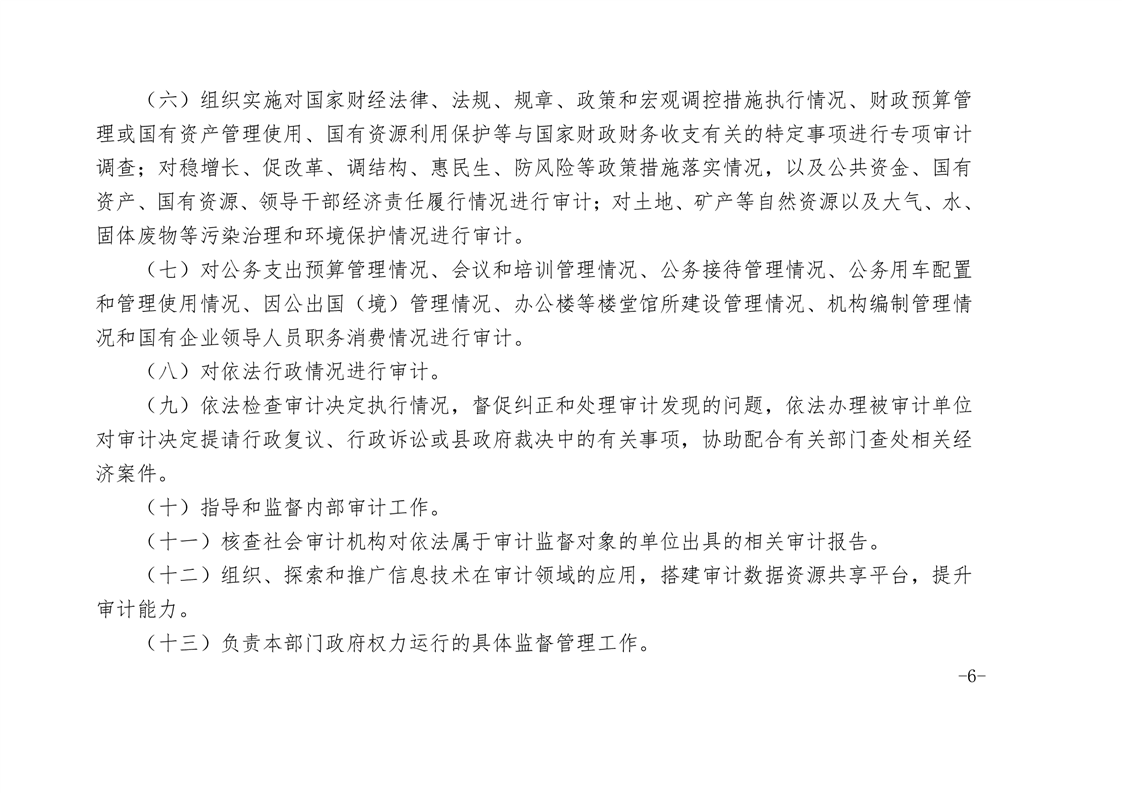 （六）组织实施对国家财经法律、法规、规章、政策和宏观调控措施执行情况、财政预算管理或国有资产管理使用、国有资源利用保护等与国家财政财务收支有关的特定事项进行专项审计调查；对稳增长、促改革、调结构、惠民生、防风险等政策措施落实情况，以及公共资金、国有资产、国有资源、领导干部经济责任履行情况进行审计；对土地、矿产等自然资源以及大气、水、固体废物等污染治理和环境保护情况进行审计。

（七）对公务支出预算管理情况、会议和培训管理情况、公务接待管理情况、公务用车配置和管理使用情况、因公出国（境）管理情况、办公楼等楼堂馆所建设管理情况、机构编制管理情况和国有企业领导人员职务消费情况进行审计。

（八）对依法行政情况进行审计。

（九）依法检查审计决定执行情况，督促纠正和处理审计发现的问题，依法办理被审计单位对审计决定提请行政复议、行政诉讼或县政府裁决中的有关事项，协助配合有关部门查处相关经济案件。

（十）指导和监督内部审计工作。

（十一）核查社会审计机构对依法属于审计监督对象的单位出具的相关审计报告。

（十二）组织、探索和推广信息技术在审计领域的应用，搭建审计数据资源共享平台，提升审计能力。

（十三）负责本部门政府权力运行的具体监督管理工作。

-6-